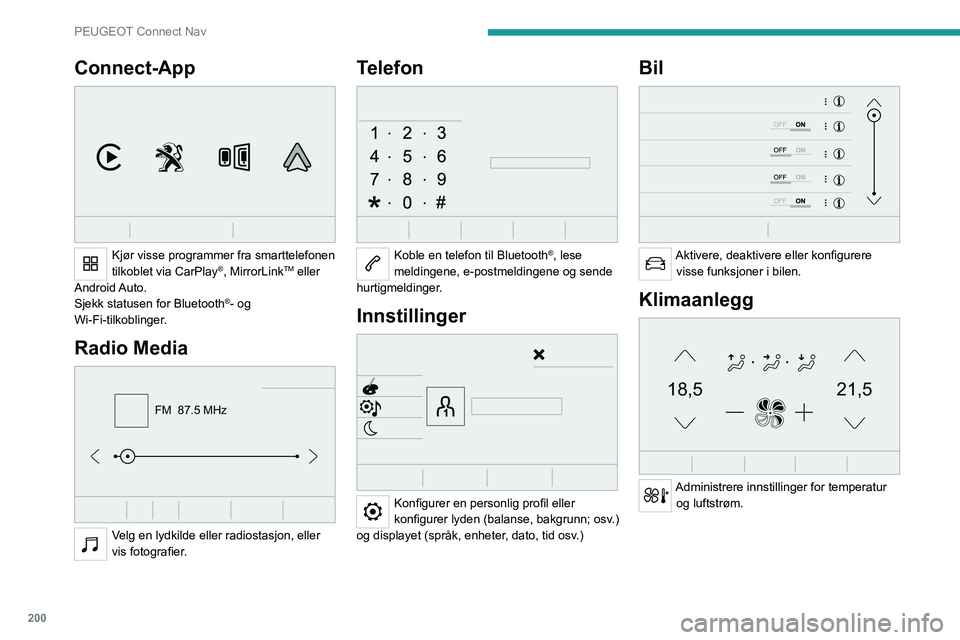 PEUGEOT Connect Nav

Connect-App

Kjør visse programmer fra smarttelefonen tilkoblet via CarPlay®, MirrorLink™ eller Android Auto.
Sjekk statusen for Bluetooth®- og Wi-Fi-tilkoblinger.

Radio Media

FM 87.5 MHz

Velg en lydkilde eller radiostasjon, eller vis fotografier.

Telefon

1 · 2 · 3
4 · 5 · 6
7 · 8 · 9
* · 0 · #

Koble en telefon til Bluetooth®, lese meldingene, e-postmeldingene og sende hurtigmeldinger.

Innstillinger

Konfigurer en personlig profil eller konfigurer lyden (balanse, bakgrunn; osv.) og displayet (språk, enheter, dato, tid osv.)

Bil

OFF ON
OFF ON
OFF ON
OFF ON

Aktivere, deaktivere eller konfigurere visse funksjoner i bilen.

Klimaanlegg

18,5
21,5

Administrere innstillinger for temperatur og luftstrøm.

200

carmanualsonline.info